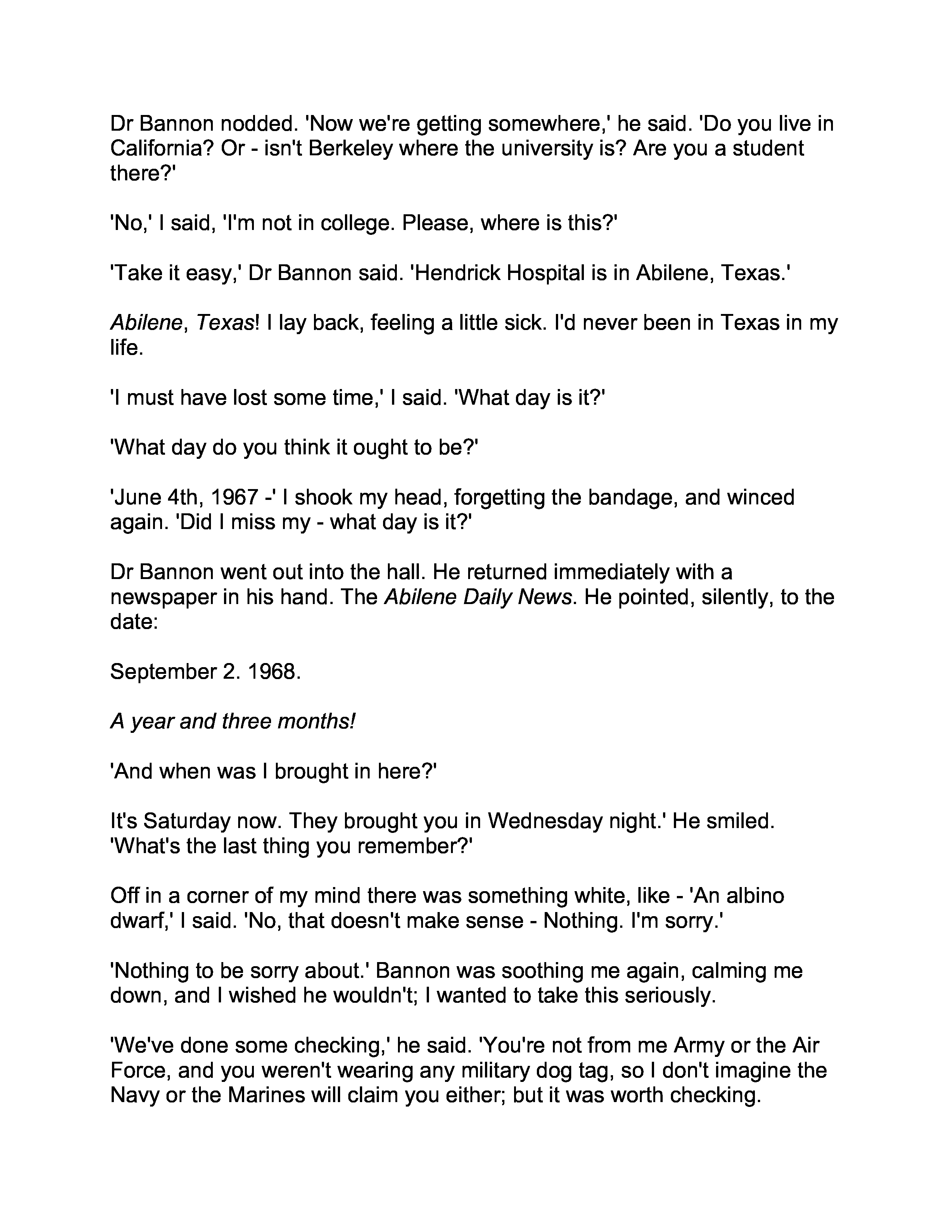 Dr Bannon nodded. 'Now we're getting somewhere,' he said. 'Do you live in California? Or - isn't Berkeley where the university is? Are you a student there?'

'No,' I said, 'I'm not in college. Please, where is this?'

'Take it easy,' Dr Bannon said. 'Hendrick Hospital is in Abilene, Texas.'

Abilene, Texas! I lay back, feeling a little sick. I'd never been in Texas in my life.

'I must have lost some time,' I said. 'What day is it?'

'What day do you think it ought to be?'

'June 4th, 1967 -' I shook my head, forgetting the bandage, and winced again. 'Did I miss my - what day is it?'

Dr Bannon went out into the hall. He returned immediately with a newspaper in his hand. The Abilene Daily News. He pointed, silently, to the date:

September 2. 1968.

A year and three months!

'And when was I brought in here?'

It's Saturday now. They brought you in Wednesday night.' He smiled. 'What's the last thing you remember?'

Off in a corner of my mind there was something white, like - 'An albino dwarf,' I said. 'No, that doesn't make sense - Nothing. I'm sorry.'

'Nothing to be sorry about.' Bannon was soothing me again, calming me down, and I wished he wouldn't; I wanted to take this seriously.

'We've done some checking,' he said. 'You're not from me Army or the Air Force, and you weren't wearing any military dog tag, so I don't imagine the Navy or the Marines will claim you either; but it was worth checking.